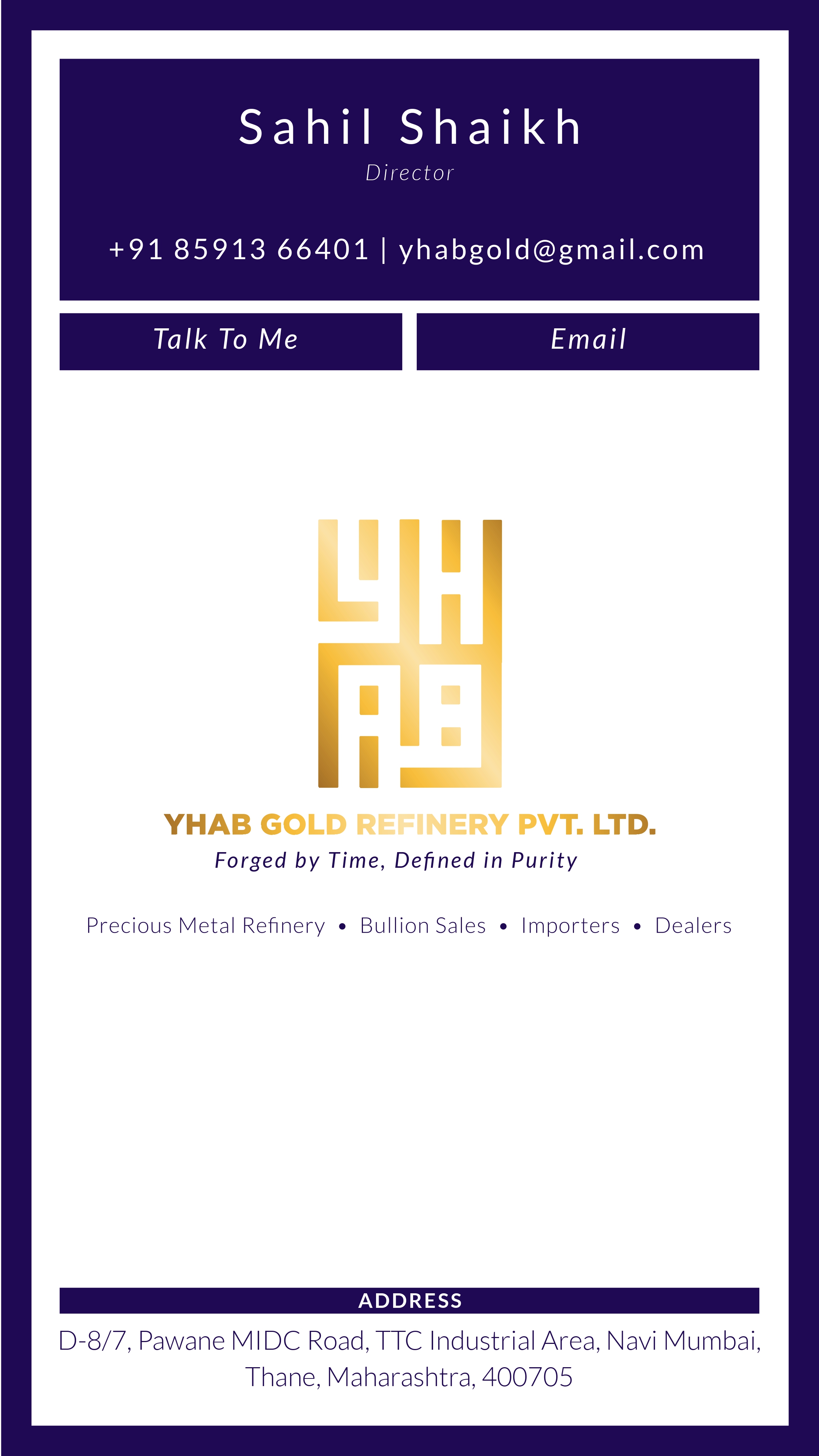 Sahil Shaikh
Director

+91 85913 66401 | yhabgold@gmail.com

Talk To Me

Email

YHAB GOLD REFINERY PVT. LTD.
Forged by Time, Defined in Purity

Precious Metal Refinery • Bullion Sales • Importers • Dealers

ADDRESS

D-8/7, Pawane MIDC Road, TTC Industrial Area, Navi Mumbai,
Thane, Maharashtra, 400705